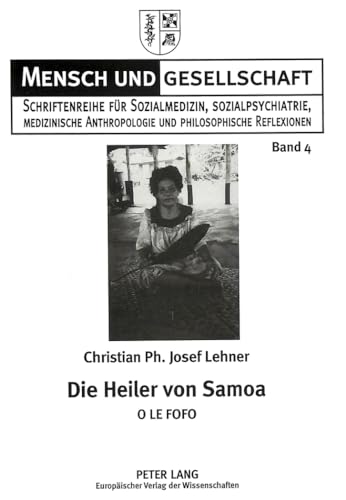 MENSCH UND GESELLSCHAFT

SCHRIFTENREIHE FÜR SOZIALMEDIZIN, SOZIALPSYCHIATRIE, MEDIZINISCHE ANTHROPOLOGIE UND PHILOSOPHISCHE REFLEXIONEN

Band 4

Christian Ph. Josef Lehner

Die Heiler von Samoa

O LE FOFO

PETER LANG
Europäischer Verlag der Wissenschaften